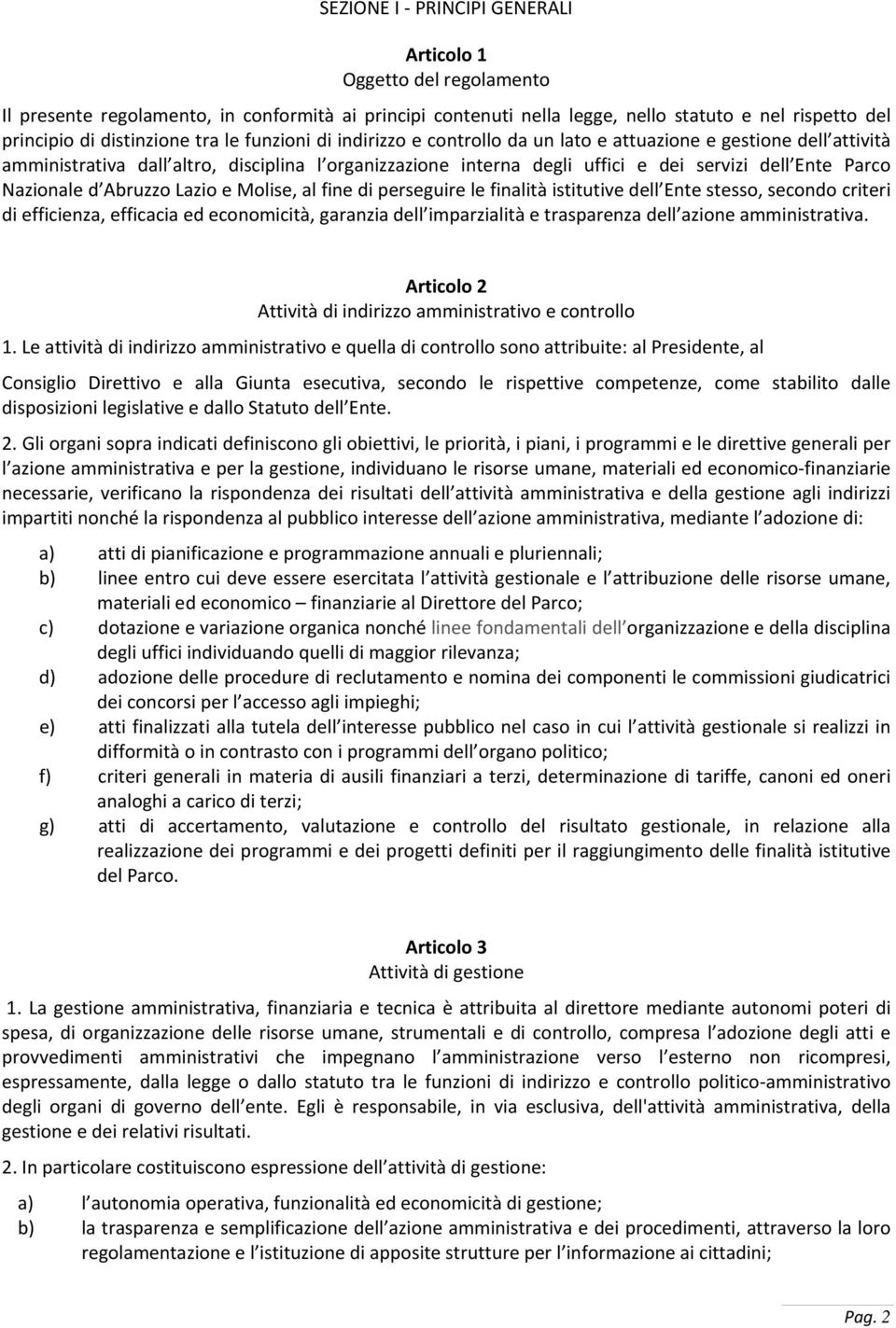 SEZIONE I - PRINCIPI GENERALI

Articolo 1
Oggetto del regolamento

Il presente regolamento, in conformità ai principi contenuti nella legge, nello statuto e nel rispetto del principio di distinzione tra le funzioni di indirizzo e controllo da un lato e attuazione e gestione dell attività amministrativa dall altro, disciplina l organizzazione interna degli uffici e dei servizi dell Ente Parco Nazionale d Abruzzo Lazio e Molise, al fine di perseguire le finalità istitutive dell Ente stesso, secondo criteri di efficienza, efficacia ed economicità, garanzia dell imparzialità e trasparenza dell azione amministrativa.

Articolo 2
Attività di indirizzo amministrativo e controllo

1. Le attività di indirizzo amministrativo e quella di controllo sono attribuite: al Presidente, al

Consiglio Direttivo e alla Giunta esecutiva, secondo le rispettive competenze, come stabilito dalle disposizioni legislative e dallo Statuto dell Ente.

2. Gli organi sopra indicati definiscono gli obiettivi, le priorità, i piani, i programmi e le direttive generali per l azione amministrativa e per la gestione, individuano le risorse umane, materiali ed economico-finanziarie necessarie, verificano la rispondenza dei risultati dell attività amministrativa e della gestione agli indirizzi impartiti nonché la rispondenza al pubblico interesse dell azione amministrativa, mediante l adozione di:

a) atti di pianificazione e programmazione annuali e pluriennali;
b) linee entro cui deve essere esercitata l attività gestionale e l attribuzione delle risorse umane, materiali ed economico – finanziarie al Direttore del Parco;
c) dotazione e variazione organica nonché linee fondamentali dell organizzazione e della disciplina degli uffici individuando quelli di maggior rilevanza;
d) adozione delle procedure di reclutamento e nomina dei componenti le commissioni giudicatrici dei concorsi per l accesso agli impieghi;
e) atti finalizzati alla tutela dell interesse pubblico nel caso in cui l attività gestionale si realizzi in difformità o in contrasto con i programmi dell organo politico;
f) criteri generali in materia di ausili finanziari a terzi, determinazione di tariffe, canoni ed oneri analoghi a carico di terzi;
g) atti di accertamento, valutazione e controllo del risultato gestionale, in relazione alla realizzazione dei programmi e dei progetti definiti per il raggiungimento delle finalità istitutive del Parco.

Articolo 3
Attività di gestione

1. La gestione amministrativa, finanziaria e tecnica è attribuita al direttore mediante autonomi poteri di spesa, di organizzazione delle risorse umane, strumentali e di controllo, compresa l adozione degli atti e provvedimenti amministrativi che impegnano l amministrazione verso l esterno non ricompresi, espressamente, dalla legge o dallo statuto tra le funzioni di indirizzo e controllo politico-amministrativo degli organi di governo dell ente. Egli è responsabile, in via esclusiva, dell'attività amministrativa, della gestione e dei relativi risultati.

2. In particolare costituiscono espressione dell attività di gestione:

a) l autonomia operativa, funzionalità ed economicità di gestione;
b) la trasparenza e semplificazione dell azione amministrativa e dei procedimenti, attraverso la loro regolamentazione e l istituzione di apposite strutture per l informazione ai cittadini;

Pag. 2